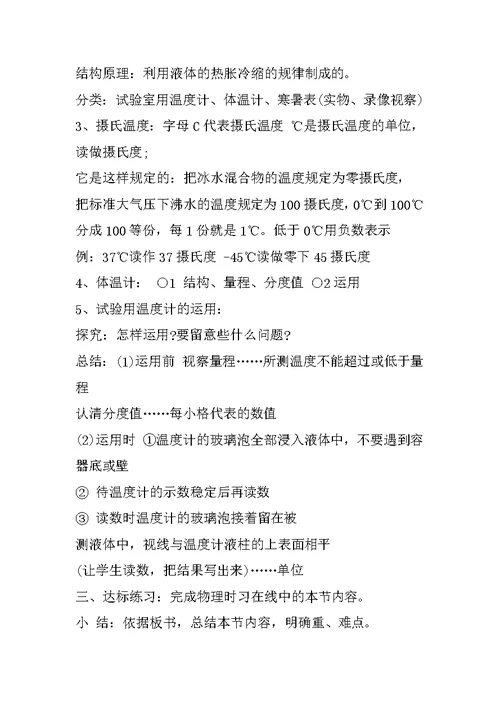 结构原理：利用液体的热胀冷缩的规律制成的。

分类：试验室用温度计、体温计、寒暑表(实物、录像视察)

3、摄氏温度：字母 C 代表摄氏温度 ℃是摄氏温度的单位，读做摄氏度；

它是这样规定的：把冰水混合物的温度规定为零摄氏度，把标准大气压下沸水的温度规定为 100 摄氏度，0℃到 100℃分成 100 等份，每 1 份就是 1℃。低于 0℃用负数表示

例：37℃读作 37 摄氏度 -45℃读做零下 45 摄氏度

4、体温计： ○1 结构、量程、分度值 ○2 运用

5、试验用温度计的运用：

探究：怎样运用?要留意些什么问题?

总结：(1)运用前 视察量程……所测温度不能超过或低于量程

认清分度值……每小格代表的数值

(2)运用时 ①温度计的玻璃泡全部浸入液体中，不要遇到容器底或壁

② 待温度计的示数稳定后再读数

③ 读数时温度计的玻璃泡接着留在被测液体中，视线与温度计液柱的上表面相平

(让学生读数，把结果写出来)……单位

三、达标练习：完成物理时习在线中的本节内容。

小 结：依据板书，总结本节内容，明确重、难点。